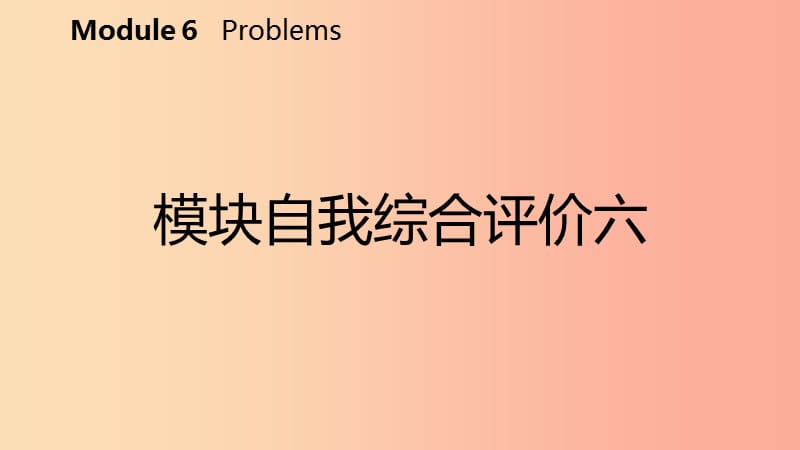 Module 6 Problems

模块自我综合评价六